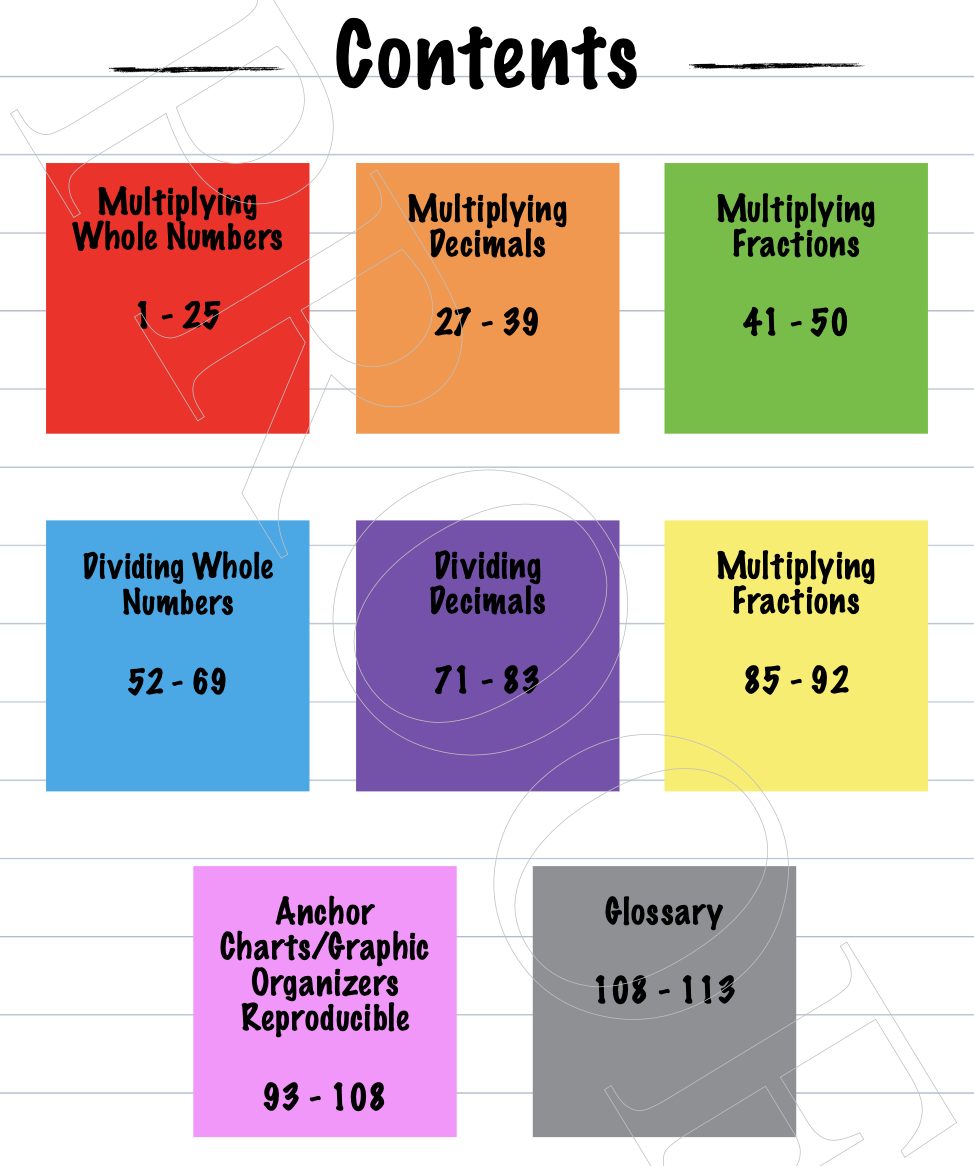 Contents

Multiplying Whole Numbers

1 - 25

Multiplying Decimals

27 - 39

Multiplying Fractions

41 - 50

Dividing Whole Numbers

52 - 69

Dividing Decimals

71 - 83

Multiplying Fractions

85 - 92

Anchor Charts/Graphic Organizers Reproducible

93 - 108

Glossary

108 - 113

PROOF